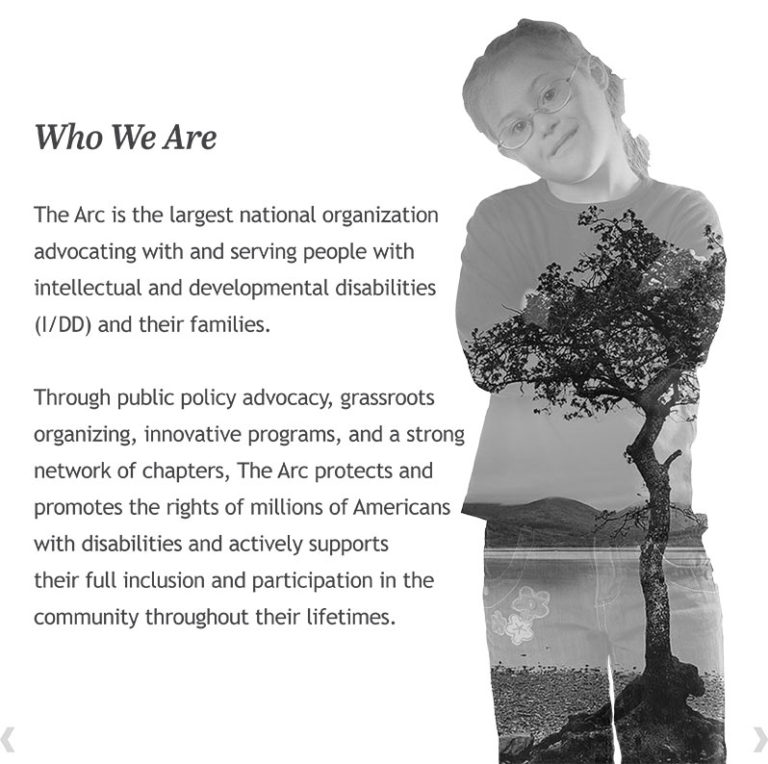 Who We Are

The Arc is the largest national organization advocating with and serving people with intellectual and developmental disabilities (I/DD) and their families.

Through public policy advocacy, grassroots organizing, innovative programs, and a strong network of chapters, The Arc protects and promotes the rights of millions of Americans with disabilities and actively supports their full inclusion and participation in the community throughout their lifetimes.